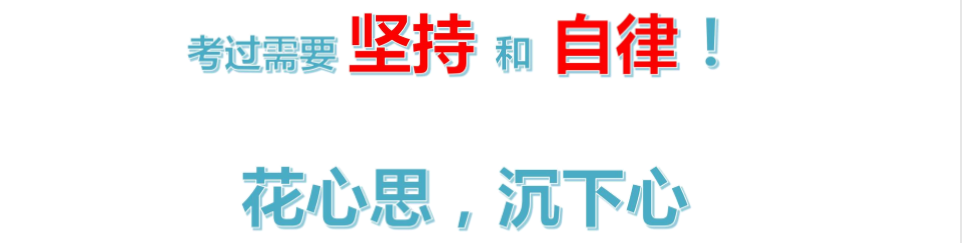 考过需要 坚持 和 自律！

花心思，沉下心